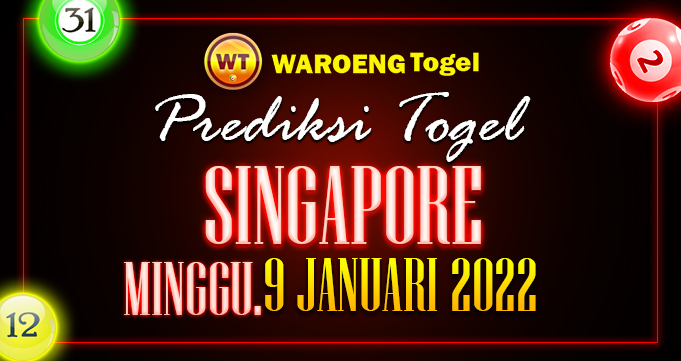 31

2

WT WAROENG Togel

Prediksi Togel

SINGAPORE

MINGGU.9 JANUARI 2022

12